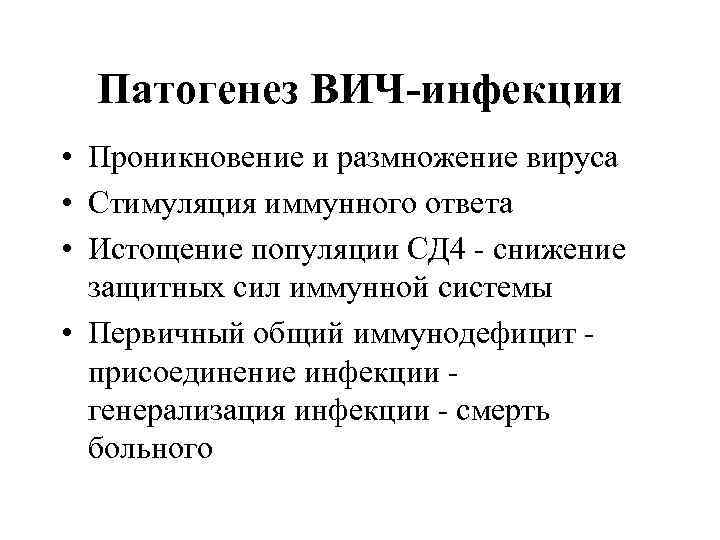 Патогенез ВИЧ-инфекции

• Проникновение и размножение вируса
• Стимуляция иммунного ответа
• Истощение популяции СД4 - снижение защитных сил иммунной системы
• Первичный общий иммунодефицит - присоединение инфекции - генерализация инфекции - смерть больного